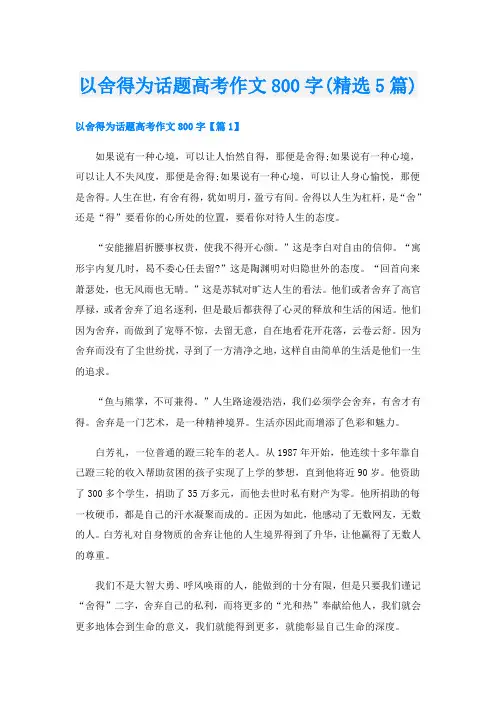 以舍得为话题高考作文800字(精选5篇)

以舍得为话题高考作文800字【篇1】

如果说有一种心境，可以让人怡然自得，那便是舍得;如果说有一种心境，可以让人不失风度，那便是舍得;如果说有一种心境，可以让人身心愉悦，那便是舍得。人生在世，有舍有得，犹如明月，盈亏有间。舍得以人生为杠杆，是“舍”还是“得”要看你的心所处的位置，要看你对待人生的态度。

“安能摧眉折腰事权贵，使我不得开心颜。”这是李白对自由的信仰。“寓形宇内复几时，曷不委心任去留?”这是陶渊明对归隐世外的态度。“回首向来萧瑟处，也无风雨也无晴。”这是苏轼对旷达人生的看法。他们或者舍弃了高官厚禄，或者舍弃了追名逐利，但是最后都获得了心灵的释放和生活的闲适。他们因为舍弃，而做到了宠辱不惊，去留无意，自在地看花开花落，云卷云舒。因为舍弃而没有了尘世纷扰，寻到了一方清净之地，这样自由简单的生活是他们一生的追求。

“鱼与熊掌，不可兼得。”人生路途漫浩浩，我们必须学会舍弃，有舍才有得。舍弃是一门艺术，是一种精神境界。生活亦因此而增添了色彩和魅力。

白芳礼，一位普通的蹬三轮车的老人。从1987年开始，他连续十多年靠自己蹬三轮的收入帮助贫困的孩子实现了上学的梦想，直到他将近90岁。他资助了300多个学生，捐助了35万多元，而他去世时私有财产为零。他所捐助的每一枚硬币，都是自己的汗水凝聚而成的。正因为如此，他感动了无数网友，无数的人。白芳礼对自身物质的舍弃让他的人生境界得到了升华，让他赢得了无数人的尊重。

我们不是大智大勇、呼风唤雨的人，能做到的十分有限，但是只要我们谨记“舍得”二字，舍弃自己的私利，而将更多的“光和热”奉献给他人，我们就会更多地体会到生命的意义，我们就能得到更多，就能彰显自己生命的深度。